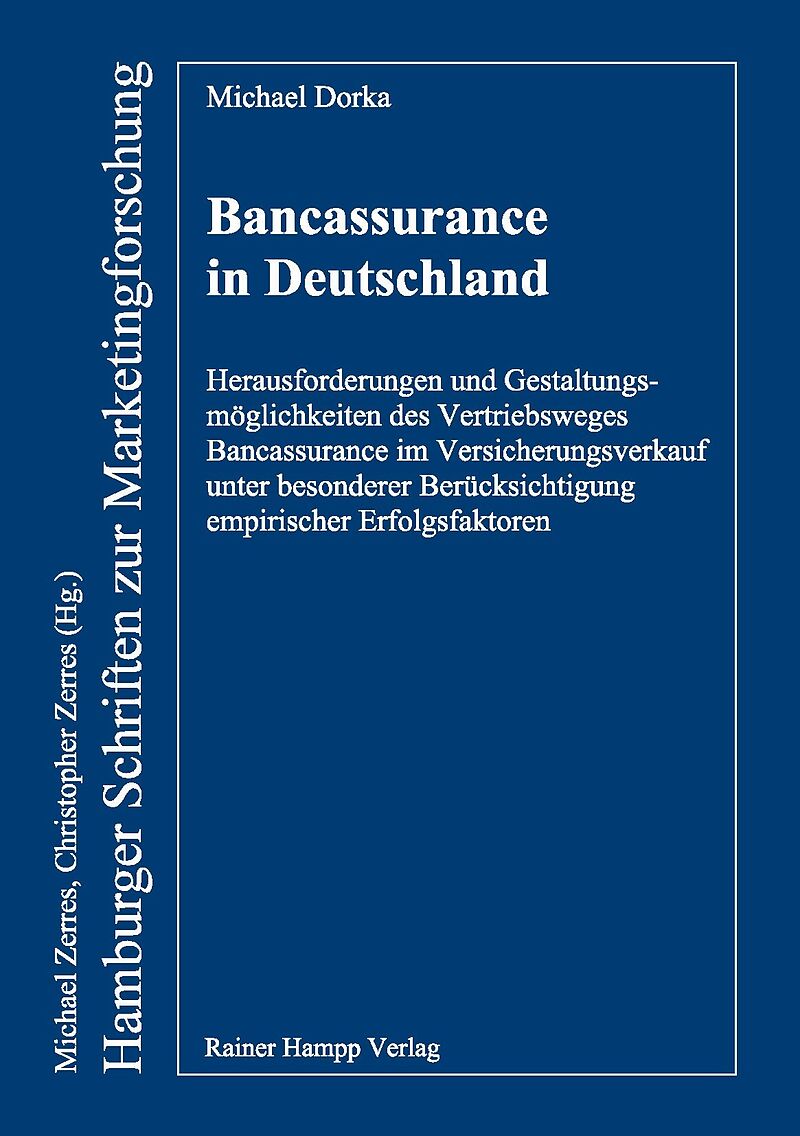 Michael Zerres, Christopher Zerres (Hg.)
Hamburger Schriften zur Marketingforschung

Michael Dorka

Bancassurance in Deutschland

Herausforderungen und Gestaltungsmöglichkeiten des Vertriebsweges Bancassurance im Versicherungsverkauf unter besonderer Berücksichtigung empirischer Erfolgsfaktoren

Rainer Hampp Verlag